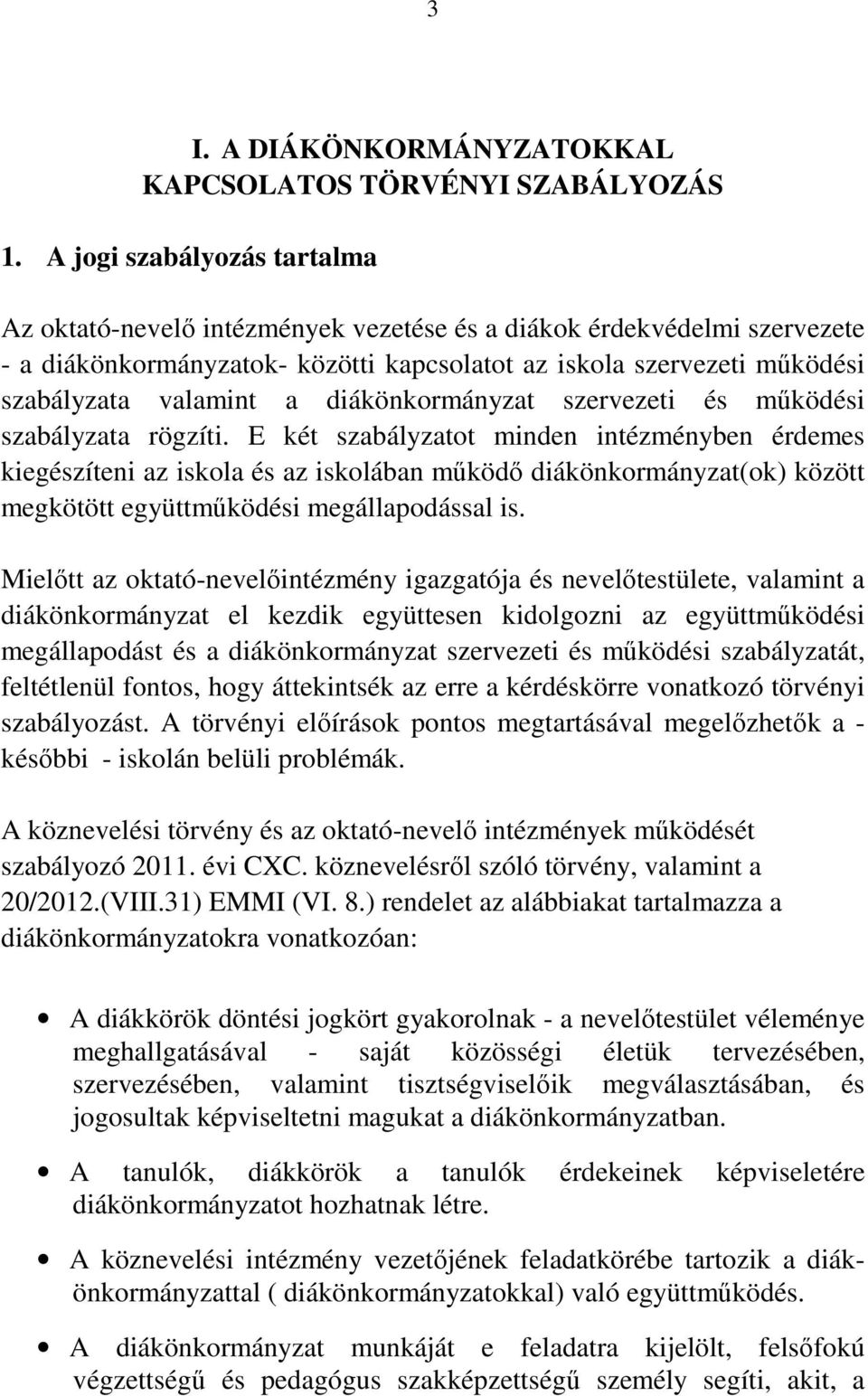 3

I. A DIÁKÖNKORMÁNYZATOKKAL KAPCSOLATOS TÖRVÉNYI SZABÁLYOZÁS

1. A jogi szabályozás tartalma

Az oktató-nevelő intézmények vezetése és a diákok érdekvédelmi szervezete - a diákönkormányzatok- közötti kapcsolatot az iskola szervezeti működési szabályzata valamint a diákönkormányzat szervezeti és működési szabályzata rögzíti. E két szabályzatot minden intézményben érdemes kiegészíteni az iskola és az iskolában működő diákönkormányzat(ok) között megkötött együttműködési megállapodással is.

Mielőtt az oktató-nevelőintézmény igazgatója és nevelőtestülete, valamint a diákönkormányzat el kezdik együttesen kidolgozni az együttműködési megállapodást és a diákönkormányzat szervezeti és működési szabályzatát, feltétlenül fontos, hogy áttekintsék az erre a kérdéskörre vonatkozó törvényi szabályozást. A törvényi előírások pontos megtartásával megelőzhetők a - későbbi - iskolán belüli problémák.

A köznevelési törvény és az oktató-nevelő intézmények működését szabályozó 2011. évi CXC. köznevelésről szóló törvény, valamint a 20/2012.(VIII.31) EMMI (VI. 8.) rendelet az alábbiakat tartalmazza a diákönkormányzatokra vonatkozóan:

• A diákkörök döntési jogkört gyakorolnak - a nevelőtestület véleménye meghallgatásával - saját közösségi életük tervezésében, szervezésében, valamint tisztségviselőik megválasztásában, és jogosultak képviseltetni magukat a diákönkormányzatban.

• A tanulók, diákkörök a tanulók érdekeinek képviseletére diákönkormányzatot hozhatnak létre.

• A köznevelési intézmény vezetőjének feladatkörébe tartozik a diákönkormányzattal ( diákönkormányzatokkal) való együttműködés.

• A diákönkormányzat munkáját e feladatra kijelölt, felsőfokú végzettségű és pedagógus szakképzettségű személy segíti, akit, a